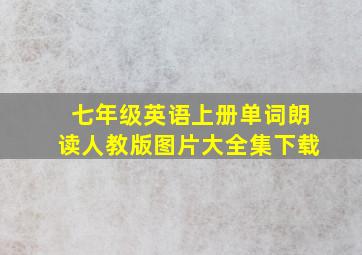 七年级英语上册单词朗读人教版图片大全集下载